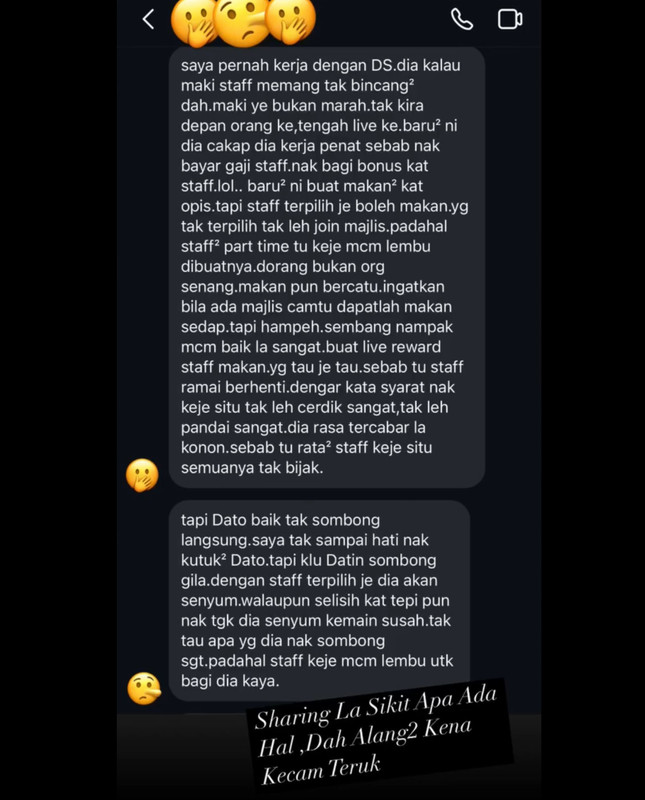 saya pernah kerja dengan DS.dia kalau maki staff memang tak bincang² dah.maki ye bukan marah.tak kira depan orang ke,tengah live ke.baru² ni dia cakap dia kerja penat sebab nak bayar gaji staff.nak bagi bonus kat staff.lol.. baru² ni buat makan² kat opis.tapi staff terpilih je boleh makan.yg tak terpilih tak leh join majlis.padahal staff² part time tu keje mcm lembu dibuatnya.dorang bukan org senang.makan pun bercatu.ingatkan bila ada majlis camtu dapatlah makan sedap.tapi hampeh.sembang nampak mcm baik la sangat.buat live reward staff makan.yg tau je tau.sebab tu staff ramai berhenti.dengar kata syarat nak keje situ tak leh cerdik sangat,tak leh pandai sangat.dia rasa tercabar la konon.sebab tu rata² staff keje situ semuanya tak bijak.

tapi Dato baik tak sombong langsung.saya tak sampai hati nak kutuk² Dato.tapi klu Datin sombong gila.dengan staff terpilih je dia akan senyum.walaupun selisih kat tepi pun nak tgk dia senyum kemain susah.tak tau apa yg dia nak sombong sgt.padahal staff keje mcm lembu utk bagi dia kaya.

Sharing La Sikit Apa Ada Hal ,Dah Alang2 Kena Kecam Teruk